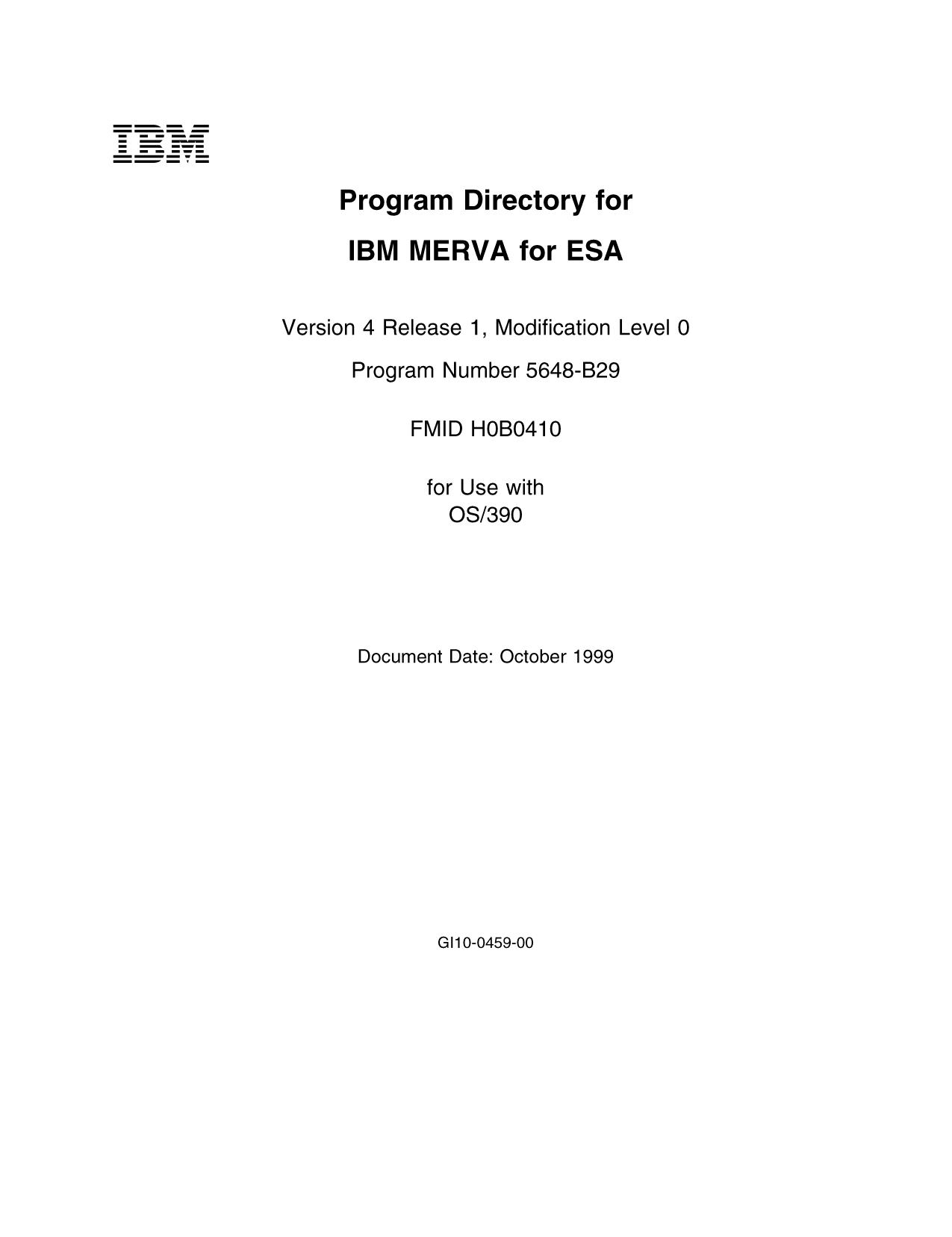 IBM

Program Directory for

IBM MERVA for ESA

Version 4 Release 1, Modification Level 0

Program Number 5648-B29

FMID H0B0410

for Use with
OS/390

Document Date: October 1999

GI10-0459-00